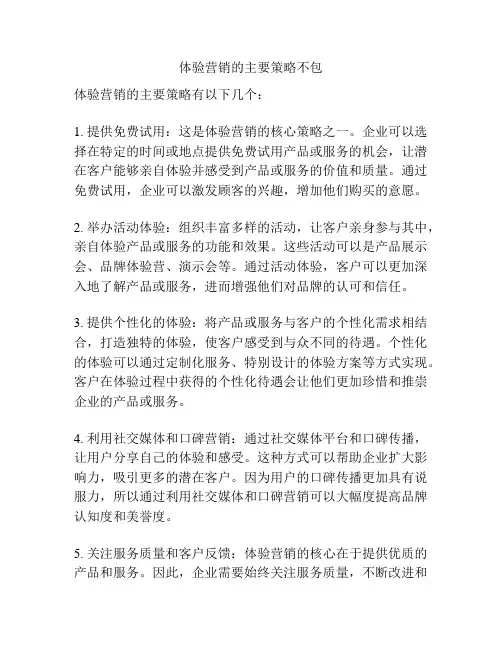 体验营销的主要策略不包

体验营销的主要策略有以下几个：

1. 提供免费试用：这是体验营销的核心策略之一。企业可以选择在特定的时间或地点提供免费试用产品或服务的机会，让潜在客户能够亲自体验并感受到产品或服务的价值和质量。通过免费试用，企业可以激发顾客的兴趣，增加他们购买的意愿。

2. 举办活动体验：组织丰富多样的活动，让客户亲身参与其中，亲自体验产品或服务的功能和效果。这些活动可以是产品展示会、品牌体验营、演示会等。通过活动体验，客户可以更加深入地了解产品或服务，进而增强他们对品牌的认可和信任。

3. 提供个性化的体验：将产品或服务与客户的个性化需求相结合，打造独特的体验，使客户感受到与众不同的待遇。个性化的体验可以通过定制化服务、特别设计的体验方案等方式实现。客户在体验过程中获得的个性化待遇会让他们更加珍惜和推崇企业的产品或服务。

4. 利用社交媒体和口碑营销：通过社交媒体平台和口碑传播，让用户分享自己的体验和感受。这种方式可以帮助企业扩大影响力，吸引更多的潜在客户。因为用户的口碑传播更加具有说服力，所以通过利用社交媒体和口碑营销可以大幅度提高品牌认知度和美誉度。

5. 关注服务质量和客户反馈：体验营销的核心在于提供优质的产品和服务。因此，企业需要始终关注服务质量，不断改进和